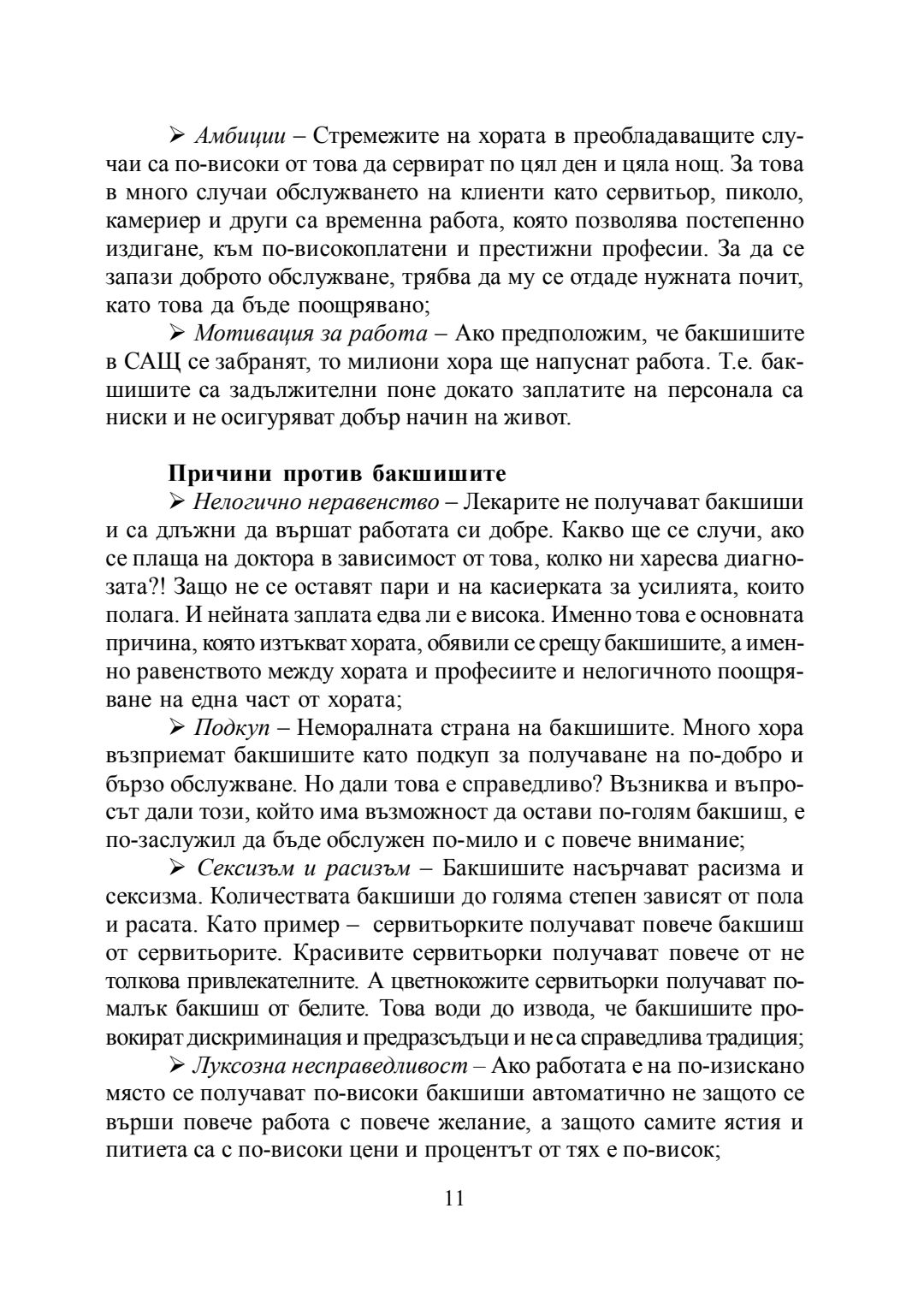 ➢ Амбиции – Стремежите на хората в преобладаващите случаи са по-високи от това да сервират по цял ден и цяла нощ. За това в много случаи обслужването на клиенти като сервитьор, пиколо, камериер и други са временна работа, която позволява постепенно издигане, към по-високоплатени и престижни професии. За да се запази доброто обслужване, трябва да му се отдаде нужната почит, като това да бъде поощрявано;

➢ Мотивация за работа – Ако предположим, че бакшишите в САЩ се забранят, то милиони хора ще напуснат работа. Т.е. бакшишите са задължителни поне докато заплатите на персонала са ниски и не осигуряват добър начин на живот.

Причини против бакшишите

➢ Нелогично неравенство – Лекарите не получават бакшиши и са длъжни да вършат работата си добре. Какво ще се случи, ако се плаща на доктора в зависимост от това, колко ни харесва диагнозата?! Защо не се оставят пари и на касиерката за усилията, които полага. И нейната заплата едва ли е висока. Именно това е основната причина, която изтъкват хората, обявили се срещу бакшишите, а именно равенството между хората и професиите и нелогичното поощряване на една част от хората;

➢ Подкуп – Неморалната страна на бакшишите. Много хора възприемат бакшишите като подкуп за получаване на по-добро и бързо обслужване. Но дали това е справедливо? Възниква и въпросът дали този, който има възможност да остави по-голям бакшиш, е по-заслужил да бъде обслужен по-мило и с повече внимание;

➢ Сексизъм и расизъм – Бакшишите насърчават расизма и сексизма. Количествата бакшиши до голяма степен зависят от пола и расата. Като пример – сервитьорките получават повече бакшиш от сервитьорите. Красивите сервитьорки получават повече от не толкова привлекателните. А цветнокожите сервитьорки получават по-малък бакшиш от белите. Това води до извода, че бакшишите провокират дискриминация и предразсъдъци и не са справедлива традиция;

➢ Луксозна несправедливост – Ако работата е на по-изискано място се получават по-високи бакшиши автоматично не защото се върши повече работа с повече желание, а защото самите ястия и питиета са с по-високи цени и процентът от тях е по-висок;

11